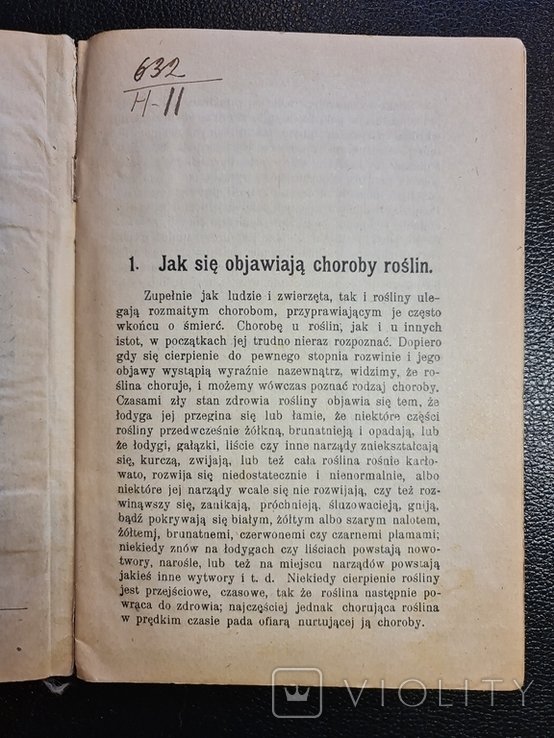 632
H-11

1. Jak się objawiają choroby roślin.

Zupełnie jak ludzie i zwierzęta, tak i rośliny ulegają rozmaitym chorobom, przyprawiającym je często wkońcu o śmierć. Chorobę u roślin, jak i u innych istot, w początkach jej trudno nieraz rozpoznać. Dopiero gdy się cierpienie do pewnego stopnia rozwinie i jego objawy wystąpią wyraźnie nazewnątrz, widzimy, że roślina choruje, i możemy wówczas poznać rodzaj choroby. Czasami zły stan zdrowia rośliny objawia się tem, że łodyga jej przegina się lub łamie, że niektóre części rośliny przedwcześnie żółkną, brunatnieją i opadają, lub że łodygi, gałązki, liście czy inne narządy zniekształcają się, kurczą, zwijają, lub też cała roślina rośnie karłowato, rozwija się niedostatecznie i nienormalnie, albo niektóre jej narządy wcale się nie rozwijają, czy też rozwinąwszy się, zanikają, próchnieją, śluzowacieją, gniją, bądź pokrywają się białym, żółtym albo szarym nalotem, żółtemi, brunatnemi, czerwonemi czy czarnemi plamami; niekiedy znów na łodygach czy liściach powstają nowotwory, narośle, lub też na miejscu narządów powstają jakieś inne wytwory i t. d. Niekiedy cierpienie rośliny jest przejściowe, czasowe, tak że roślina następnie powraca do zdrowia; najczęściej jednak chorująca roślina w prędkim czasie pada ofiarą nurtującej ją choroby.

VIOLITY